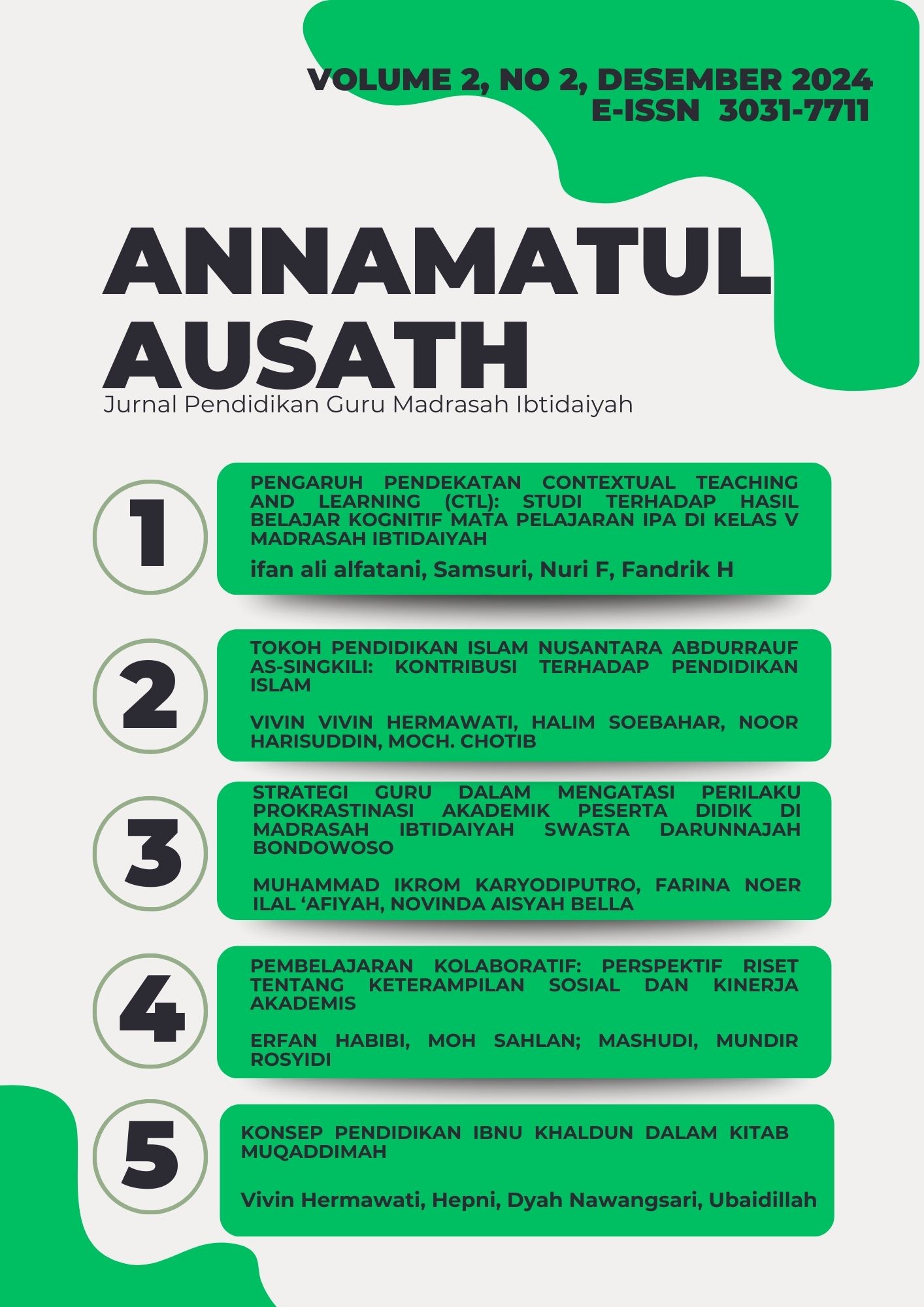 VOLUME 2, NO 2, DESEMBER 2024
E-ISSN 3031-7711

ANNAMATUL AUSATH
Jurnal Pendidikan Guru Madrasah Ibtidaiyah

1

PENGARUH PENDEKATAN CONTEXTUAL TEACHING AND LEARNING (CTL): STUDI TERHADAP HASIL BELAJAR KOGNITIF MATA PELAJARAN IPA DI KELAS V MADRASAH IBTIDAIYAH

ifan ali alfatani, Samsuri, Nuri F, Fandrik H

2

TOKOH PENDIDIKAN ISLAM NUSANTARA ABDURRAUF AS-SINGKILI: KONTRIBUSI TERHADAP PENDIDIKAN ISLAM

VIVIN VIVIN HERMAWATI, HALIM SOEBAHAR, NOOR HARISUDDIN, MOCH. CHOTIB

3

STRATEGI GURU DALAM MENGATASI PERILAKU PROKRASTINASI AKADEMIK PESERTA DIDIK DI MADRASAH IBTIDAIYAH SWASTA DARUNNAJAH BONDOWOSO

MUHAMMAD IKROM KARYODIPUTRO, FARINA NOER ILAL ‘AFIYAH, NOVINDA AISYAH BELLA

4

PEMBELAJARAN KOLABORATIF: PERSPEKTIF RISET TENTANG KETERAMPILAN SOSIAL DAN KINERJA AKADEMIS

ERFAN HABIBI, MOH SAHLAN; MASHUDI, MUNDIR ROSYIDI

5

KONSEP PENDIDIKAN IBNU KHALDUN DALAM KITAB MUQADDIMAH

Vivin Hermawati, Hepni, Dyah Nawangsari, Ubaidillah